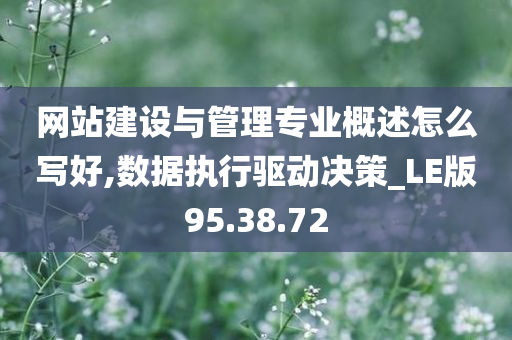 网站建设与管理专业概述怎么写好,数据执行驱动决策_LE版95.38.72